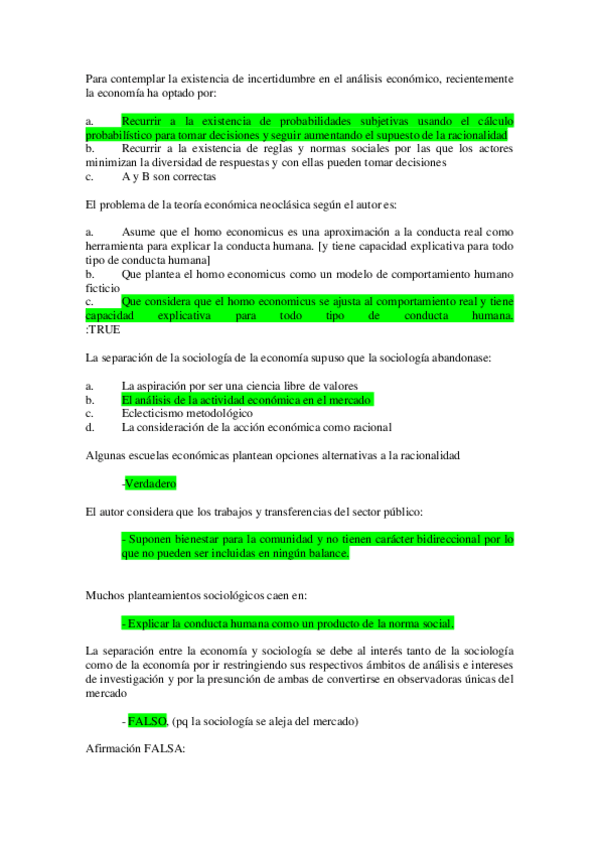 Para contemplar la existencia de incertidumbre en el análisis económico, recientemente la economía ha optado por:

a. Recurrir a la existencia de probabilidades subjetivas usando el cálculo probabilístico para tomar decisiones y seguir aumentando el supuesto de la racionalidad
b. Recurrir a la existencia de reglas y normas sociales por las que los actores minimizan la diversidad de respuestas y con ellas pueden tomar decisiones
c. A y B son correctas

El problema de la teoría económica neoclásica según el autor es:

a. Asume que el homo economicus es una aproximación a la conducta real como herramienta para explicar la conducta humana. [y tiene capacidad explicativa para todo tipo de conducta humana]
b. Que plantea el homo economicus como un modelo de comportamiento humano ficticio
c. Que considera que el homo economicus se ajusta al comportamiento real y tiene capacidad explicativa para todo tipo de conducta humana. :TRUE

La separación de la sociología de la economía supuso que la sociología abandonase:

a. La aspiración por ser una ciencia libre de valores
b. El análisis de la actividad económica en el mercado.
c. Eclecticismo metodológico
d. La consideración de la acción económica como racional

Algunas escuelas económicas plantean opciones alternativas a la racionalidad

-Verdadero

El autor considera que los trabajos y transferencias del sector público:

- Suponen bienestar para la comunidad y no tienen carácter bidireccional por lo que no pueden ser incluidas en ningún balance.

Muchos planteamientos sociológicos caen en:

- Explicar la conducta humana como un producto de la norma social.

La separación entre la economía y sociología se debe al interés tanto de la sociología como de la economía por ir restringiendo sus respectivos ámbitos de análisis e intereses de investigación y por la presunción de ambas de convertirse en observadoras únicas del mercado

- FALSO, (pq la sociología se aleja del mercado)

Afirmación FALSA: